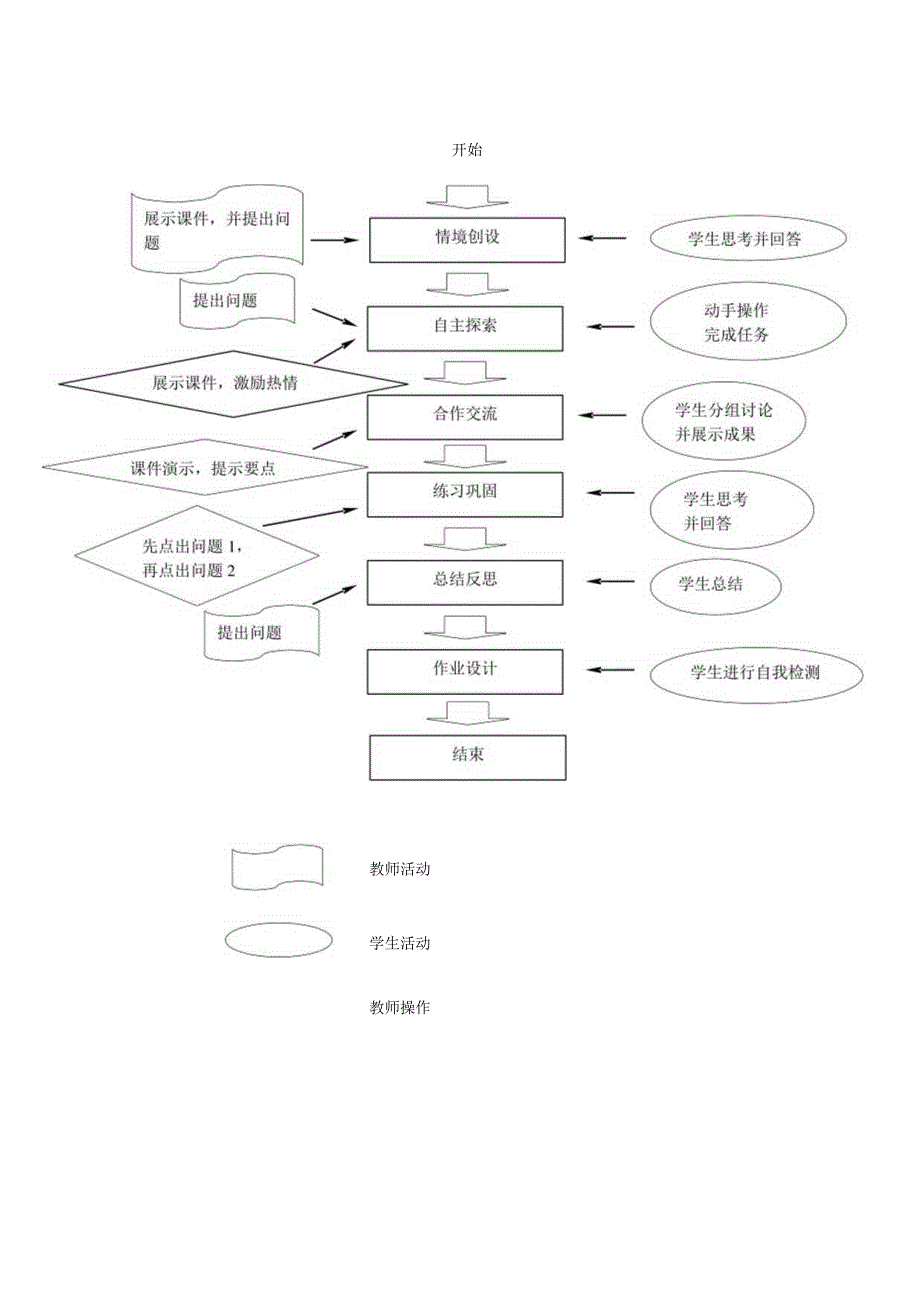 开始

展示课件，并提出问题

情境创设

学生思考并回答

提出问题

自主探索

动手操作
完成任务

展示课件，激励热情

合作交流

学生分组讨论
并展示成果

课件演示，提示要点

练习巩固

学生思考
并回答

先点出问题 1，
再点出问题 2

总结反思

学生总结

提出问题

作业设计

学生进行自我检测

结束

教师活动

学生活动

教师操作